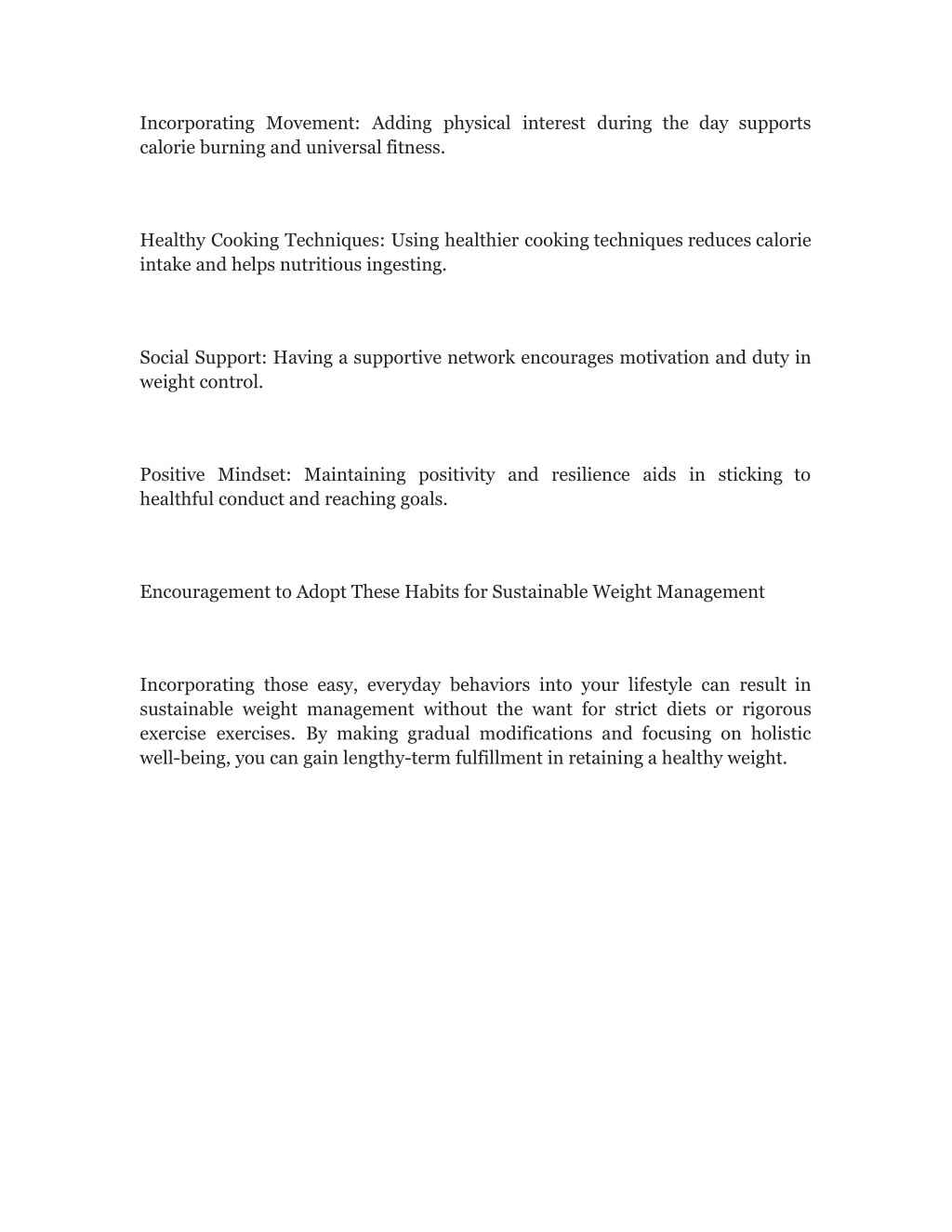 Incorporating Movement: Adding physical interest during the day supports calorie burning and universal fitness.

Healthy Cooking Techniques: Using healthier cooking techniques reduces calorie intake and helps nutritious ingesting.

Social Support: Having a supportive network encourages motivation and duty in weight control.

Positive Mindset: Maintaining positivity and resilience aids in sticking to healthful conduct and reaching goals.

Encouragement to Adopt These Habits for Sustainable Weight Management

Incorporating those easy, everyday behaviors into your lifestyle can result in sustainable weight management without the want for strict diets or rigorous exercise exercises. By making gradual modifications and focusing on holistic well-being, you can gain lengthy-term fulfillment in retaining a healthy weight.